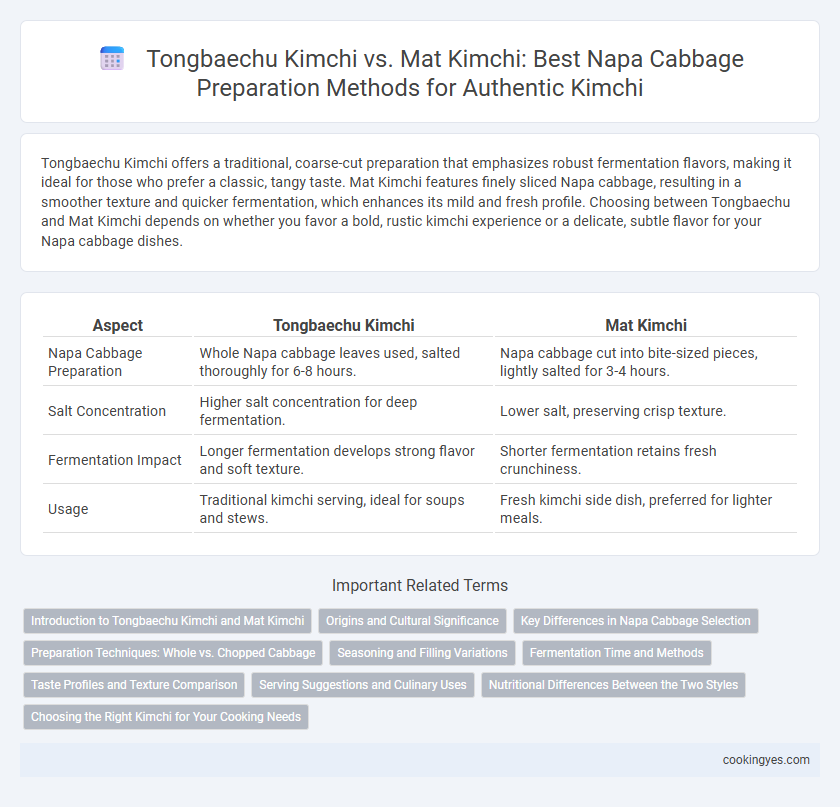 Tongbaechu Kimchi vs. Mat Kimchi: Best Napa Cabbage Preparation Methods for Authentic Kimchi

Tongbaechu Kimchi offers a traditional, coarse-cut preparation that emphasizes robust fermentation flavors, making it ideal for those who prefer a classic, tangy taste. Mat Kimchi features finely sliced Napa cabbage, resulting in a smoother texture and quicker fermentation, which enhances its mild and fresh profile. Choosing between Tongbaechu and Mat Kimchi depends on whether you favor a bold, rustic kimchi experience or a delicate, subtle flavor for your Napa cabbage dishes.

| Aspect | Tongbaechu Kimchi | Mat Kimchi |
|---|---|---|
| Napa Cabbage Preparation | Whole Napa cabbage leaves used, salted thoroughly for 6-8 hours. | Napa cabbage cut into bite-sized pieces, lightly salted for 3-4 hours. |
| Salt Concentration | Higher salt concentration for deep fermentation. | Lower salt, preserving crisp texture. |
| Fermentation Impact | Longer fermentation develops strong flavor and soft texture. | Shorter fermentation retains fresh crunchiness. |
| Usage | Traditional kimchi serving, ideal for soups and stews. | Fresh kimchi side dish, preferred for lighter meals. |

Important Related Terms

Introduction to Tongbaechu Kimchi and Mat Kimchi
Origins and Cultural Significance
Key Differences in Napa Cabbage Selection
Preparation Techniques: Whole vs. Chopped Cabbage
Seasoning and Filling Variations
Fermentation Time and Methods
Taste Profiles and Texture Comparison
Serving Suggestions and Culinary Uses
Nutritional Differences Between the Two Styles
Choosing the Right Kimchi for Your Cooking Needs

cookingyes.com